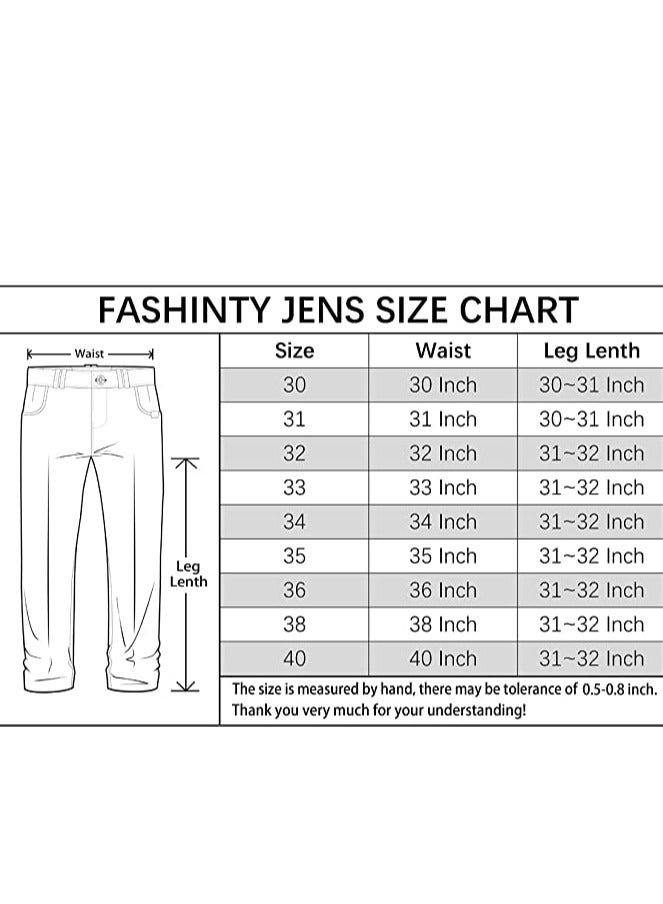 FASHINTY JENS SIZE CHART

Waist

Leg Lenth

| Size | Waist | Leg Lenth |
|---|---|---|
| 30 | 30 Inch | 30~31 Inch |
| 31 | 31 Inch | 30~31 Inch |
| 32 | 32 Inch | 31~32 Inch |
| 33 | 33 Inch | 31~32 Inch |
| 34 | 34 Inch | 31~32 Inch |
| 35 | 35 Inch | 31~32 Inch |
| 36 | 36 Inch | 31~32 Inch |
| 38 | 38 Inch | 31~32 Inch |
| 40 | 40 Inch | 31~32 Inch |

The size is measured by hand, there may be tolerance of 0.5-0.8 inch. Thank you very much for your understanding!